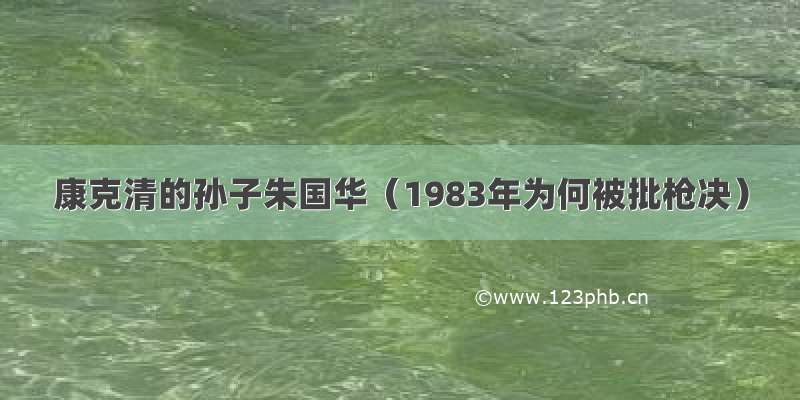 康克清的孙子朱国华（1983年为何被批枪决）

©www.123phb.cn